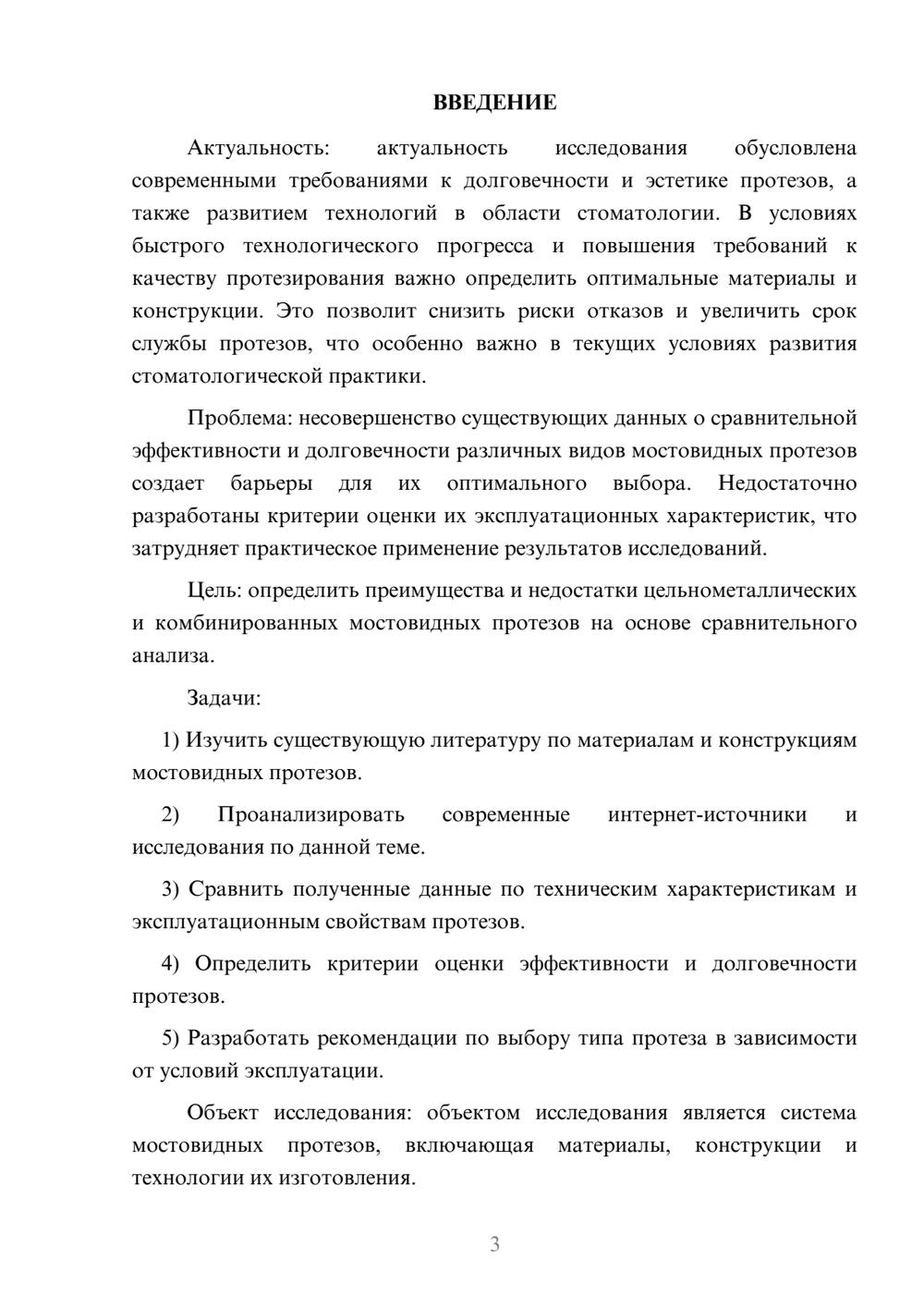 ВВЕДЕНИЕ

Актуальность: актуальность исследования обусловлена современными требованиями к долговечности и эстетике протезов, а также развитием технологий в области стоматологии. В условиях быстрого технологического прогресса и повышения требований к качеству протезирования важно определить оптимальные материалы и конструкции. Это позволит снизить риски отказов и увеличить срок службы протезов, что особенно важно в текущих условиях развития стоматологической практики.

Проблема: несовершенство существующих данных о сравнительной эффективности и долговечности различных видов мостовидных протезов создает барьеры для их оптимального выбора. Недостаточно разработаны критерии оценки их эксплуатационных характеристик, что затрудняет практическое применение результатов исследований.

Цель: определить преимущества и недостатки цельнометаллических и комбинированных мостовидных протезов на основе сравнительного анализа.

Задачи:

1) Изучить существующую литературу по материалам и конструкциям мостовидных протезов.

2) Проанализировать современные интернет-источники и исследования по данной теме.

3) Сравнить полученные данные по техническим характеристикам и эксплуатационным свойствам протезов.

4) Определить критерии оценки эффективности и долговечности протезов.

5) Разработать рекомендации по выбору типа протеза в зависимости от условий эксплуатации.

Объект исследования: объектом исследования является система мостовидных протезов, включающая материалы, конструкции и технологии их изготовления.

3